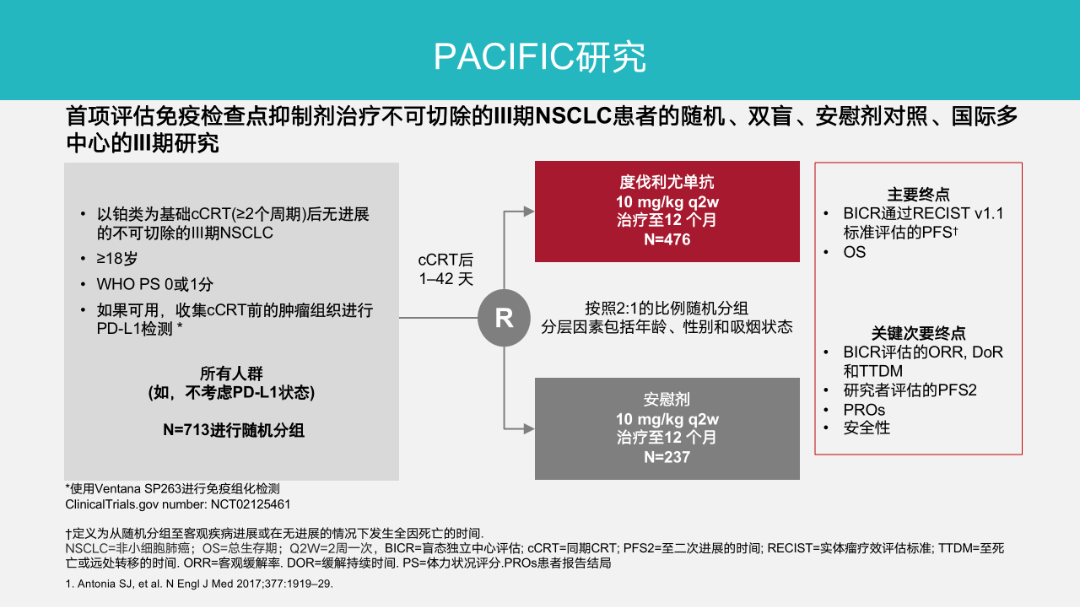 PACIFIC研究

首项评估免疫检查点抑制剂治疗不可切除的III期NSCLC患者的随机、双盲、安慰剂对照、国际多中心的III期研究

• 以铂类为基础cCRT(≥2个周期)后无进展的不可切除的III期NSCLC
• ≥18岁
• WHO PS 0或1分
• 如果可用，收集cCRT前的肿瘤组织进行PD-L1检测 *

所有人群
(如，不考虑PD-L1状态)

N=713进行随机分组

cCRT后
1–42 天

R

度伐利尤单抗
10 mg/kg q2w
治疗至12 个月
N=476

按照2:1的比例随机分组
分层因素包括年龄、性别和吸烟状态

安慰剂
10 mg/kg q2w
治疗至12 个月
N=237

主要终点
• BICR通过RECIST v1.1标准评估的PFS†
• OS

关键次要终点
• BICR评估的ORR, DoR和TTDM
• 研究者评估的PFS2
• PROs
• 安全性

*使用Ventana SP263进行免疫组化检测
ClinicalTrials.gov number: NCT02125461

†定义为从随机分组至客观疾病进展或在无进展的情况下发生全因死亡的时间.
NSCLC=非小细胞肺癌；OS=总生存期；Q2W=2周一次，BICR=盲态独立中心评估; cCRT=同期CRT; PFS2=至二次进展的时间; RECIST=实体瘤疗效评估标准; TTDM=至死亡或远处转移的时间. ORR=客观缓解率. DOR=缓解持续时间. PS=体力状况评分.PROs患者报告结局
1. Antonia SJ, et al. N Engl J Med 2017;377:1919–29.